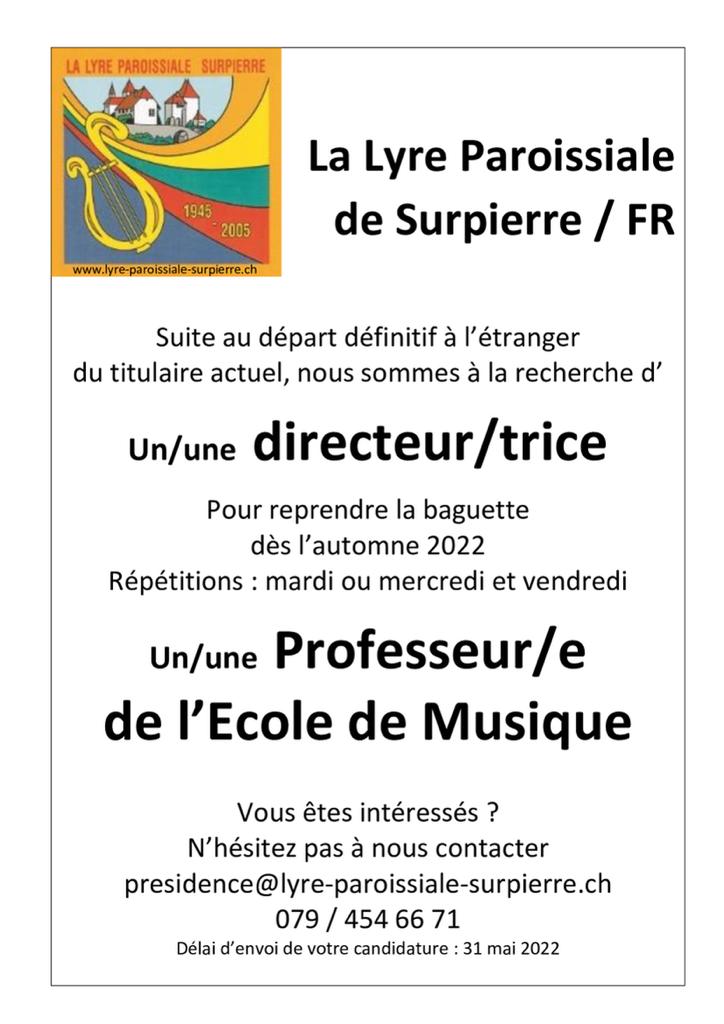 LA LYRE PAROISSIALE SURPIERRE

1945 - 2005

www.lyre-paroissiale-surpierre.ch

La Lyre Paroissiale de Surpierre / FR

Suite au départ définitif à l'étranger du titulaire actuel, nous sommes à la recherche d'

Un/une directeur/trice

Pour reprendre la baguette dès l'automne 2022
Répétitions : mardi ou mercredi et vendredi

Un/une Professeur/e de l'Ecole de Musique

Vous êtes intéressés ?
N'hésitez pas à nous contacter
presidence@lyre-paroissiale-surpierre.ch
079 / 454 66 71
Délai d'envoi de votre candidature : 31 mai 2022